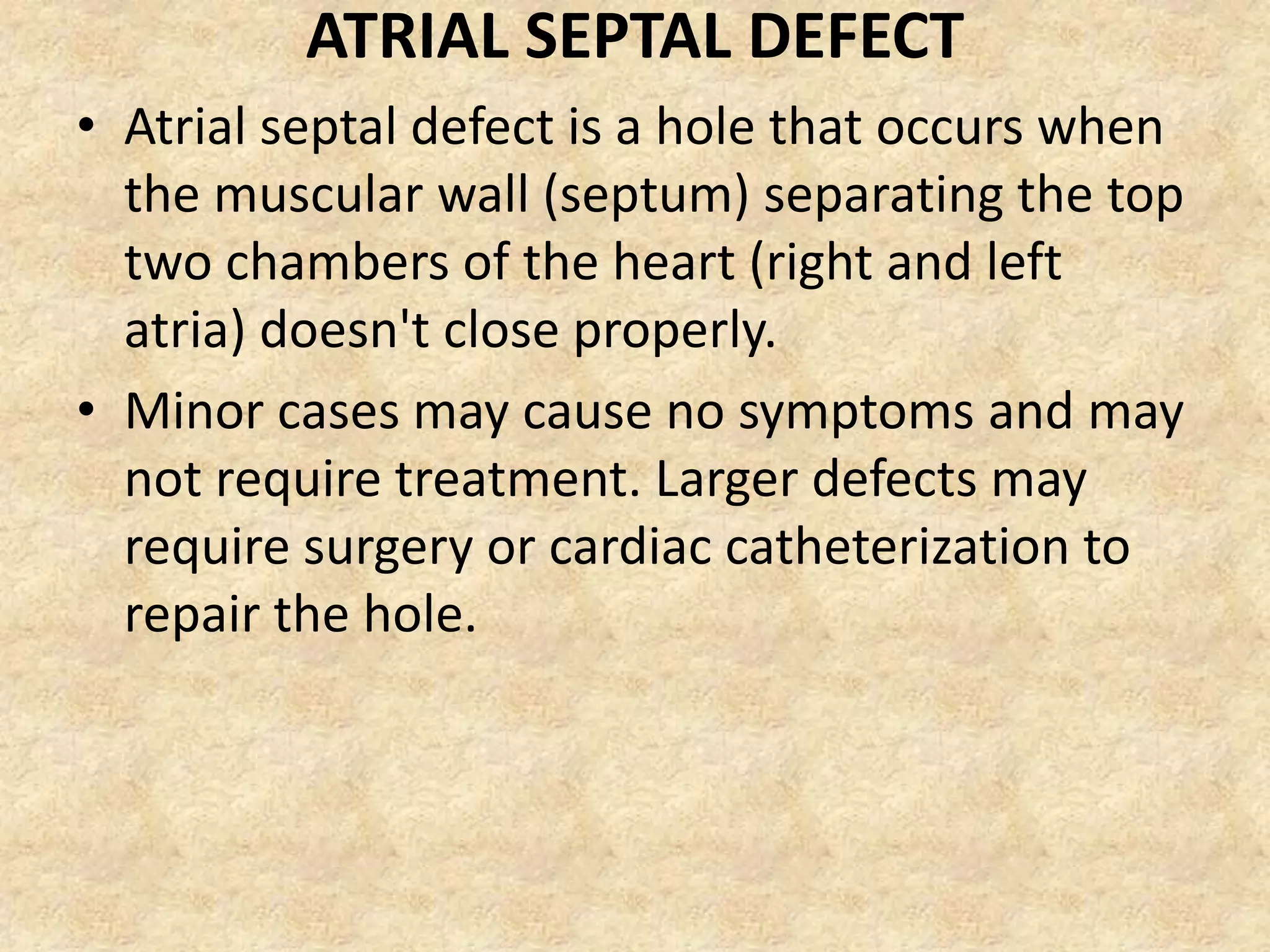 ATRIAL SEPTAL DEFECT

• Atrial septal defect is a hole that occurs when the muscular wall (septum) separating the top two chambers of the heart (right and left atria) doesn't close properly.

• Minor cases may cause no symptoms and may not require treatment. Larger defects may require surgery or cardiac catheterization to repair the hole.